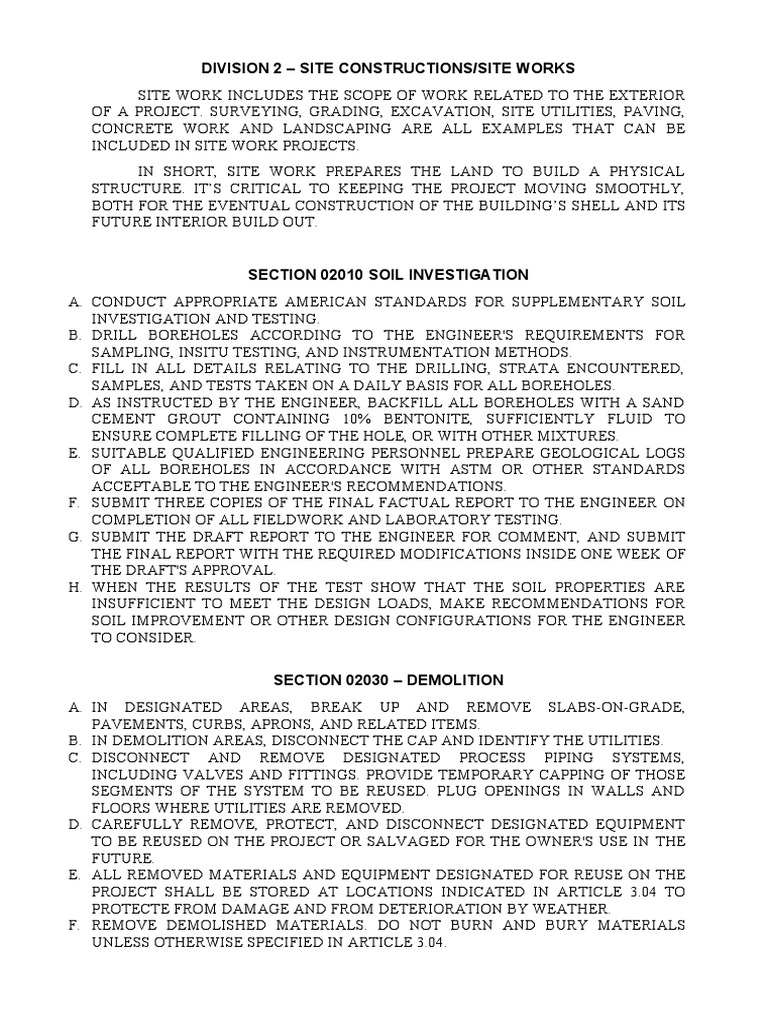 DIVISION 2 – SITE CONSTRUCTIONS/SITE WORKS

SITE WORK INCLUDES THE SCOPE OF WORK RELATED TO THE EXTERIOR OF A PROJECT. SURVEYING, GRADING, EXCAVATION, SITE UTILITIES, PAVING, CONCRETE WORK AND LANDSCAPING ARE ALL EXAMPLES THAT CAN BE INCLUDED IN SITE WORK PROJECTS.

IN SHORT, SITE WORK PREPARES THE LAND TO BUILD A PHYSICAL STRUCTURE. IT'S CRITICAL TO KEEPING THE PROJECT MOVING SMOOTHLY, BOTH FOR THE EVENTUAL CONSTRUCTION OF THE BUILDING'S SHELL AND ITS FUTURE INTERIOR BUILD OUT.

SECTION 02010 SOIL INVESTIGATION

A. CONDUCT APPROPRIATE AMERICAN STANDARDS FOR SUPPLEMENTARY SOIL INVESTIGATION AND TESTING.
B. DRILL BOREHOLES ACCORDING TO THE ENGINEER'S REQUIREMENTS FOR SAMPLING, INSITU TESTING, AND INSTRUMENTATION METHODS.
C. FILL IN ALL DETAILS RELATING TO THE DRILLING, STRATA ENCOUNTERED, SAMPLES, AND TESTS TAKEN ON A DAILY BASIS FOR ALL BOREHOLES.
D. AS INSTRUCTED BY THE ENGINEER, BACKFILL ALL BOREHOLES WITH A SAND CEMENT GROUT CONTAINING 10% BENTONITE, SUFFICIENTLY FLUID TO ENSURE COMPLETE FILLING OF THE HOLE, OR WITH OTHER MIXTURES.
E. SUITABLE QUALIFIED ENGINEERING PERSONNEL PREPARE GEOLOGICAL LOGS OF ALL BOREHOLES IN ACCORDANCE WITH ASTM OR OTHER STANDARDS ACCEPTABLE TO THE ENGINEER'S RECOMMENDATIONS.
F. SUBMIT THREE COPIES OF THE FINAL FACTUAL REPORT TO THE ENGINEER ON COMPLETION OF ALL FIELDWORK AND LABORATORY TESTING.
G. SUBMIT THE DRAFT REPORT TO THE ENGINEER FOR COMMENT, AND SUBMIT THE FINAL REPORT WITH THE REQUIRED MODIFICATIONS INSIDE ONE WEEK OF THE DRAFT'S APPROVAL.
H. WHEN THE RESULTS OF THE TEST SHOW THAT THE SOIL PROPERTIES ARE INSUFFICIENT TO MEET THE DESIGN LOADS, MAKE RECOMMENDATIONS FOR SOIL IMPROVEMENT OR OTHER DESIGN CONFIGURATIONS FOR THE ENGINEER TO CONSIDER.

SECTION 02030 – DEMOLITION

A. IN DESIGNATED AREAS, BREAK UP AND REMOVE SLABS-ON-GRADE, PAVEMENTS, CURBS, APRONS, AND RELATED ITEMS.
B. IN DEMOLITION AREAS, DISCONNECT THE CAP AND IDENTIFY THE UTILITIES.
C. DISCONNECT AND REMOVE DESIGNATED PROCESS PIPING SYSTEMS, INCLUDING VALVES AND FITTINGS. PROVIDE TEMPORARY CAPPING OF THOSE SEGMENTS OF THE SYSTEM TO BE REUSED. PLUG OPENINGS IN WALLS AND FLOORS WHERE UTILITIES ARE REMOVED.
D. CAREFULLY REMOVE, PROTECT, AND DISCONNECT DESIGNATED EQUIPMENT TO BE REUSED ON THE PROJECT OR SALVAGED FOR THE OWNER'S USE IN THE FUTURE.
E. ALL REMOVED MATERIALS AND EQUIPMENT DESIGNATED FOR REUSE ON THE PROJECT SHALL BE STORED AT LOCATIONS INDICATED IN ARTICLE 3.04 TO PROTECTE FROM DAMAGE AND FROM DETERIORATION BY WEATHER.
F. REMOVE DEMOLISHED MATERIALS. DO NOT BURN AND BURY MATERIALS UNLESS OTHERWISE SPECIFIED IN ARTICLE 3.04.